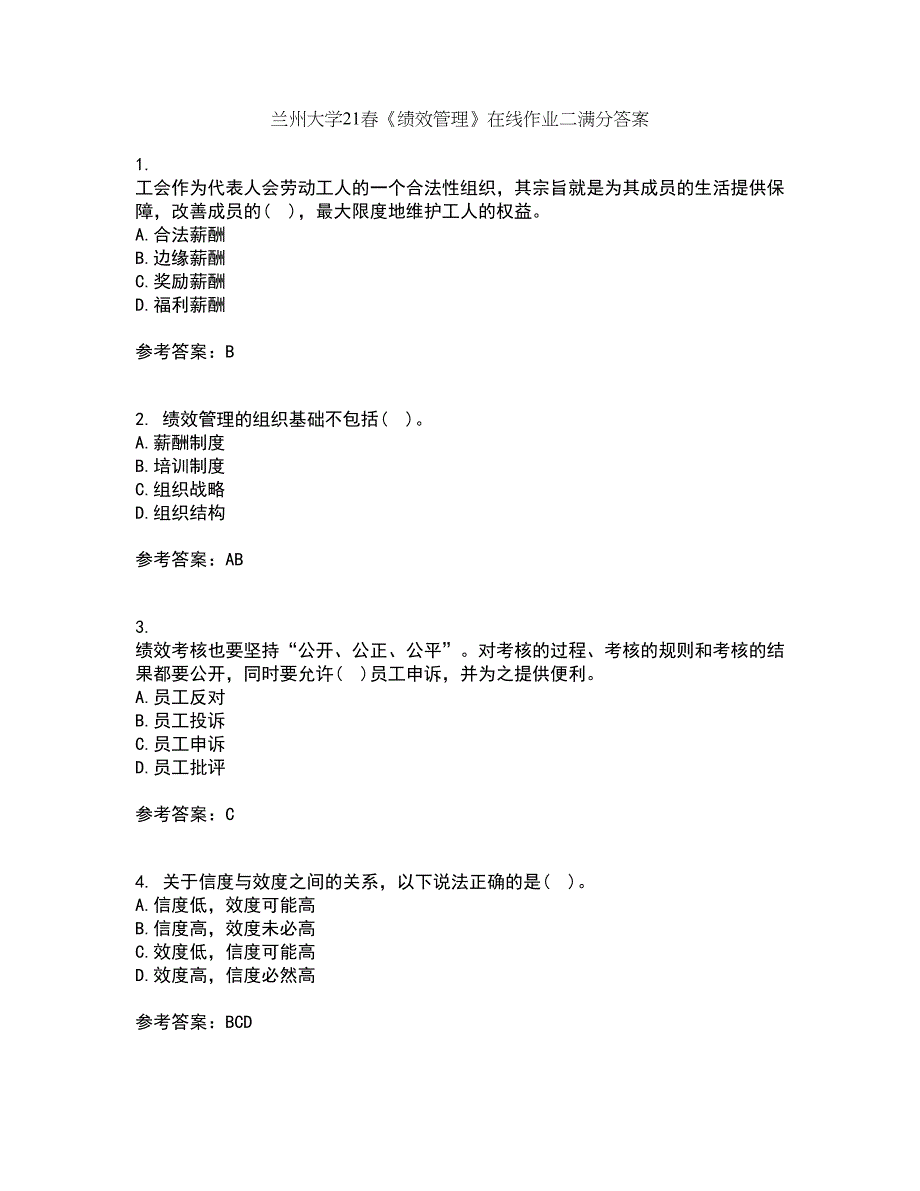 兰州大学21春《绩效管理》在线作业二满分答案

1.
工会作为代表人会劳动工人的一个合法性组织，其宗旨就是为其成员的生活提供保障，改善成员的（ ），最大限度地维护工人的权益。
A.合法薪酬
B.边缘薪酬
C.奖励薪酬
D.福利薪酬

参考答案：B

2. 绩效管理的组织基础不包括（ ）。
A.薪酬制度
B.培训制度
C.组织战略
D.组织结构

参考答案：AB

3.
绩效考核也要坚持“公开、公正、公平”。对考核的过程、考核的规则和考核的结果都要公开，同时要允许（ ）员工申诉，并为之提供便利。
A.员工反对
B.员工投诉
C.员工申诉
D.员工批评

参考答案：C

4. 关于信度与效度之间的关系，以下说法正确的是（ ）。
A.信度低，效度可能高
B.信度高，效度未必高
C.效度低，信度可能高
D.效度高，信度必然高

参考答案：BCD